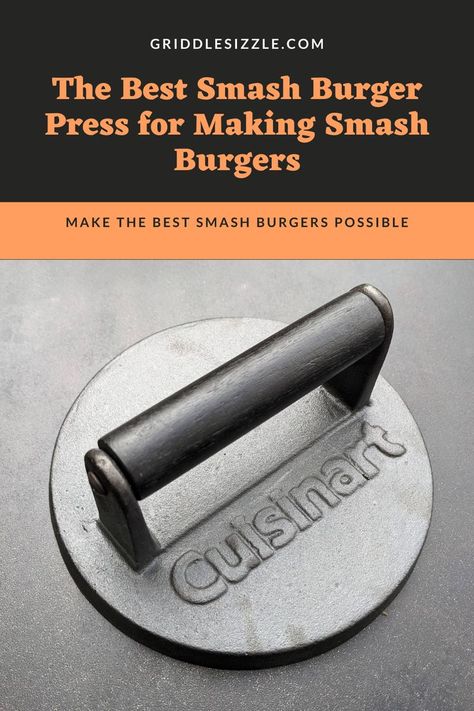 GRIDDLESIZZLE.COM

The Best Smash Burger Press for Making Smash Burgers

MAKE THE BEST SMASH BURGERS POSSIBLE

Cuisinart